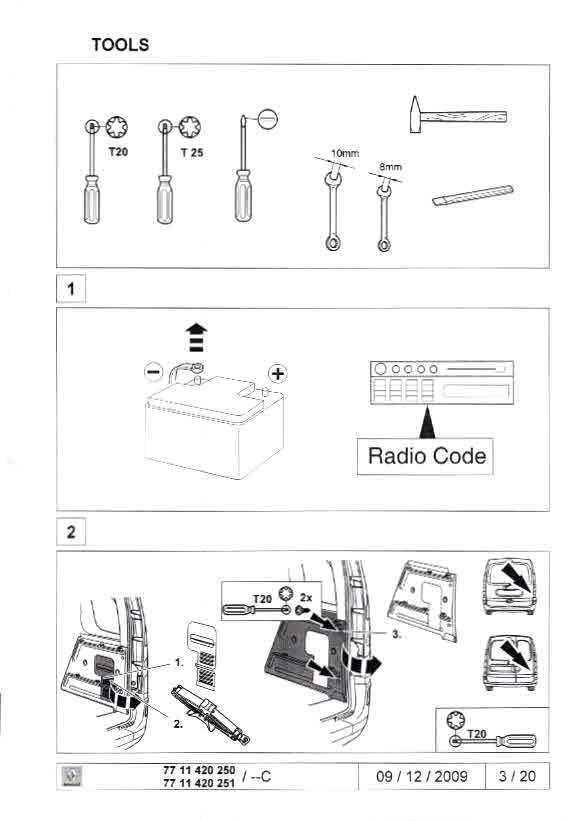 TOOLS

T20

T 25

10mm

8mm

1

Radio Code

2

T20

2x

1.

2.

3.

T20

77 11 420 250
77 11 420 251 / --C

09 / 12 / 2009

3 / 20